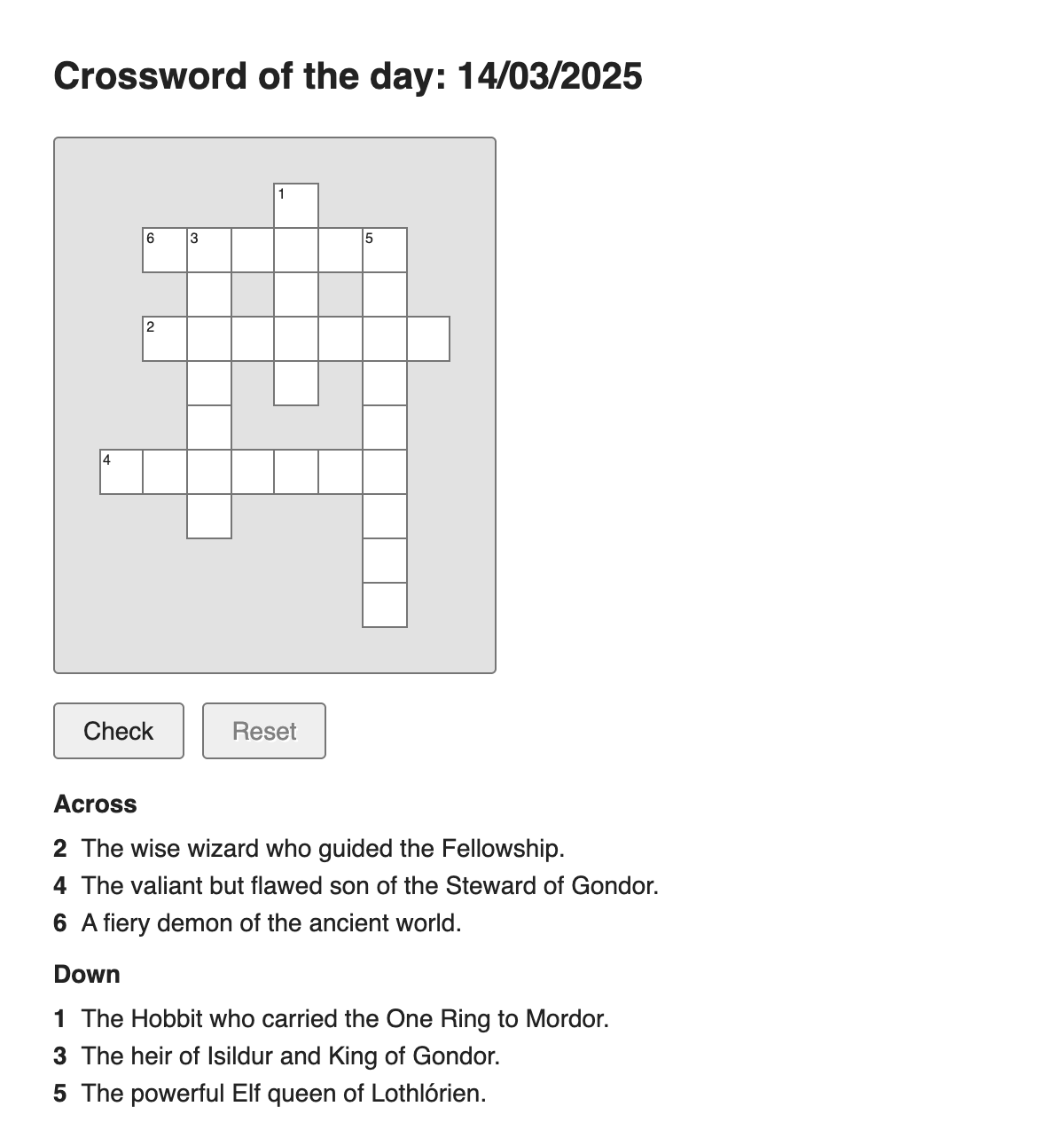 Crossword of the day: 14/03/2025

1

6 3 5

2

4

Check Reset

Across

2 The wise wizard who guided the Fellowship.
4 The valiant but flawed son of the Steward of Gondor.
6 A fiery demon of the ancient world.

Down

1 The Hobbit who carried the One Ring to Mordor.
3 The heir of Isildur and King of Gondor.
5 The powerful Elf queen of Lothlórien.